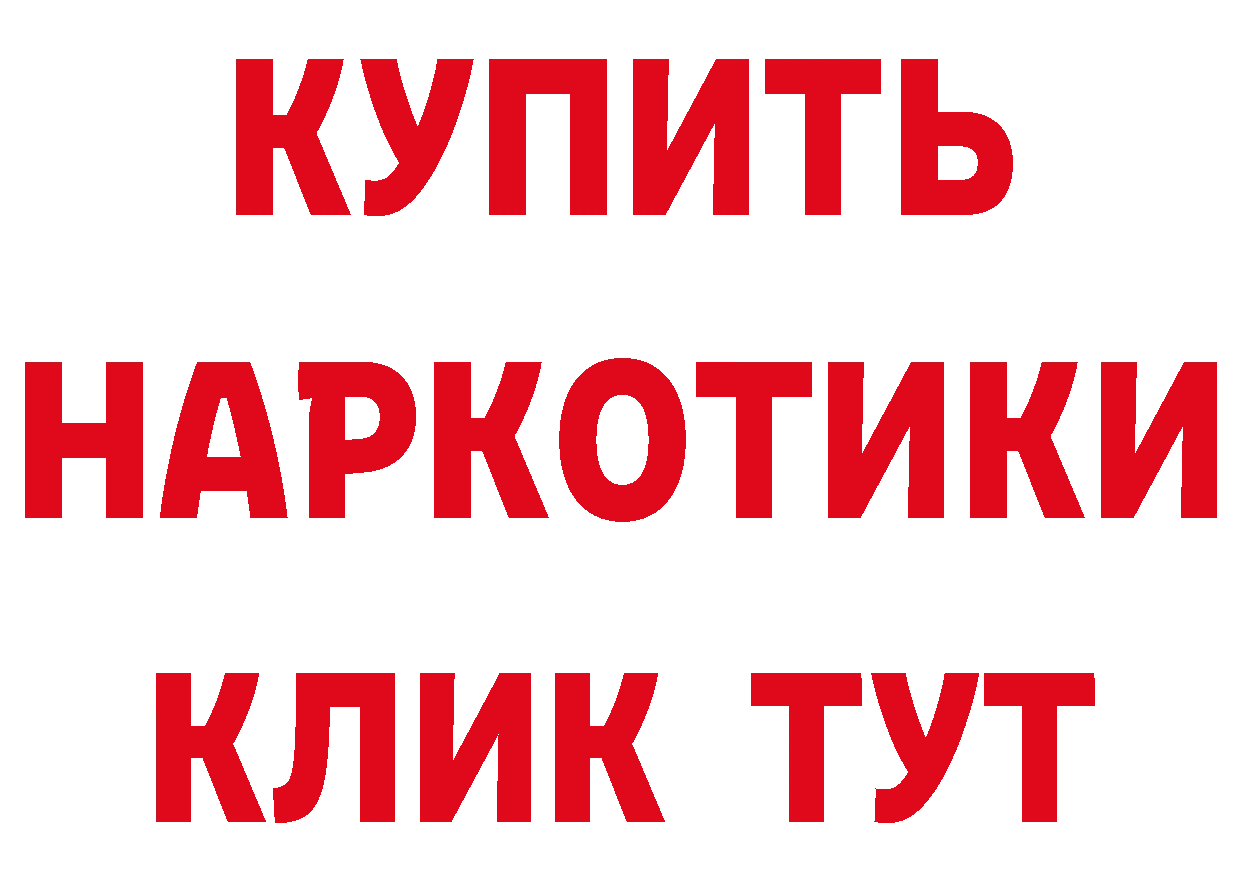 КУПИТЬ
НАРКОТИКИ
КЛИК ТУТ